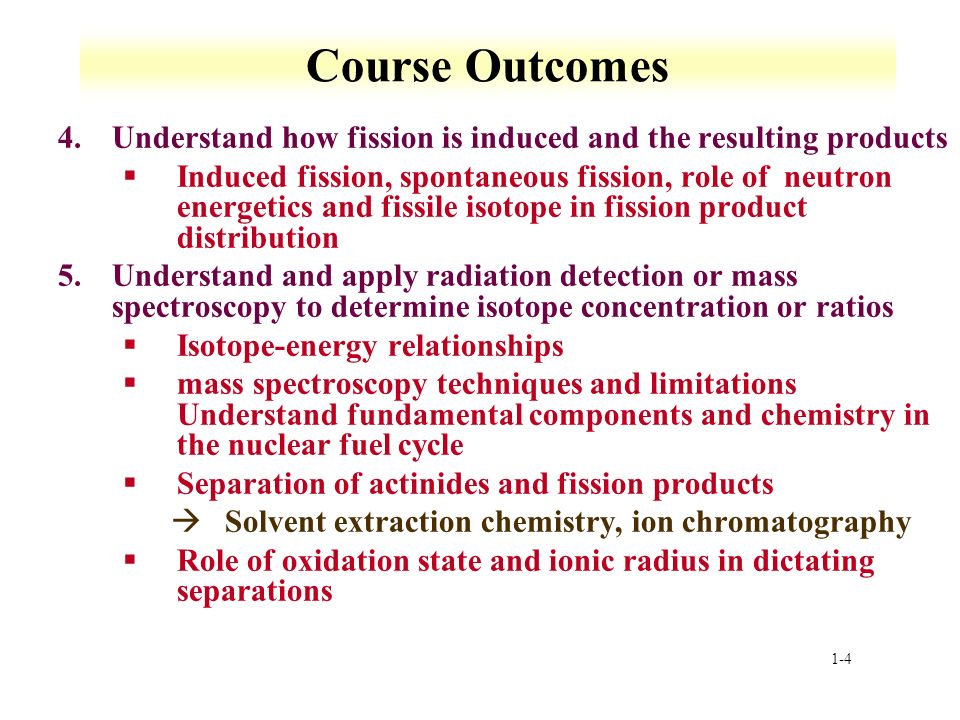 Course Outcomes

4. Understand how fission is induced and the resulting products

▪ Induced fission, spontaneous fission, role of neutron energetics and fissile isotope in fission product distribution

5. Understand and apply radiation detection or mass spectroscopy to determine isotope concentration or ratios

▪ Isotope-energy relationships

▪ mass spectroscopy techniques and limitations Understand fundamental components and chemistry in the nuclear fuel cycle

▪ Separation of actinides and fission products

→ Solvent extraction chemistry, ion chromatography

▪ Role of oxidation state and ionic radius in dictating separations

1-4